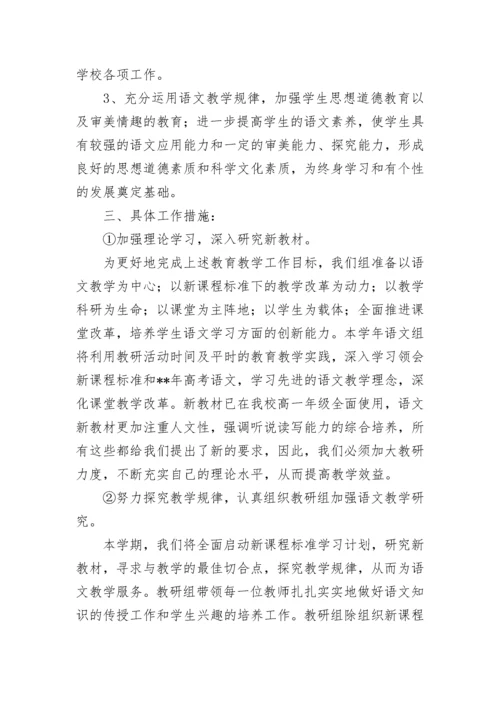 学校各项工作。

3、充分运用语文教学规律，加强学生思想道德教育以及审美情趣的教育；进一步提高学生的语文素养，使学生具有较强的语文应用能力和一定的审美能力、探究能力，形成良好的思想道德素质和科学文化素质，为终身学习和有个性的发展奠定基础。

三、具体工作措施：

①加强理论学习，深入研究新教材。

为更好地完成上述教育教学工作目标，我们组准备以语文教学为中心；以新课程标准下的教学改革为动力；以教学科研为生命；以课堂为主阵地；以学生为载体；全面推进课堂改革，培养学生语文学习方面的创新能力。本学年语文组将利用教研活动时间及平时的教育教学实践，深入学习领会新课程标准和**年高考语文，学习先进的语文教学理念，深化课堂教学改革。新教材已在我校高一年级全面使用，语文新教材更加注重人文性，强调听说读写能力的综合培养，所有这些都给我们提出了新的要求，因此，我们必须加大教研力度，不断充实自己的理论水平，从而提高教学效益。

②努力探究教学规律，认真组织教研组加强语文教学研究。

本学期，我们将全面启动新课程标准学习计划，研究新教材，寻求与教学的最佳切合点，探究教学规律，从而为语文教学服务。教研组带领每一位教师扎扎实实地做好语文知识的传授工作和学生兴趣的培养工作。教研组除组织新课程